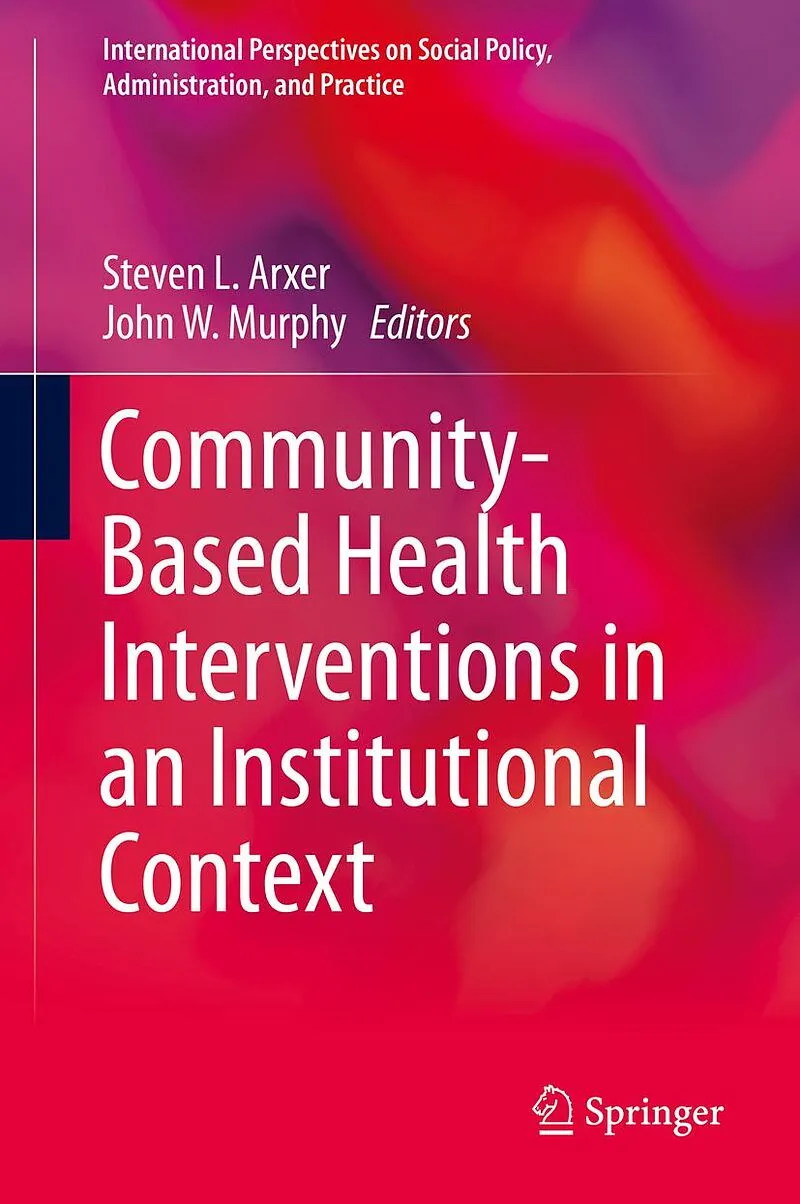 International Perspectives on Social Policy, Administration, and Practice

Steven L. Arxer
John W. Murphy Editors

Community-Based Health Interventions in an Institutional Context

Springer